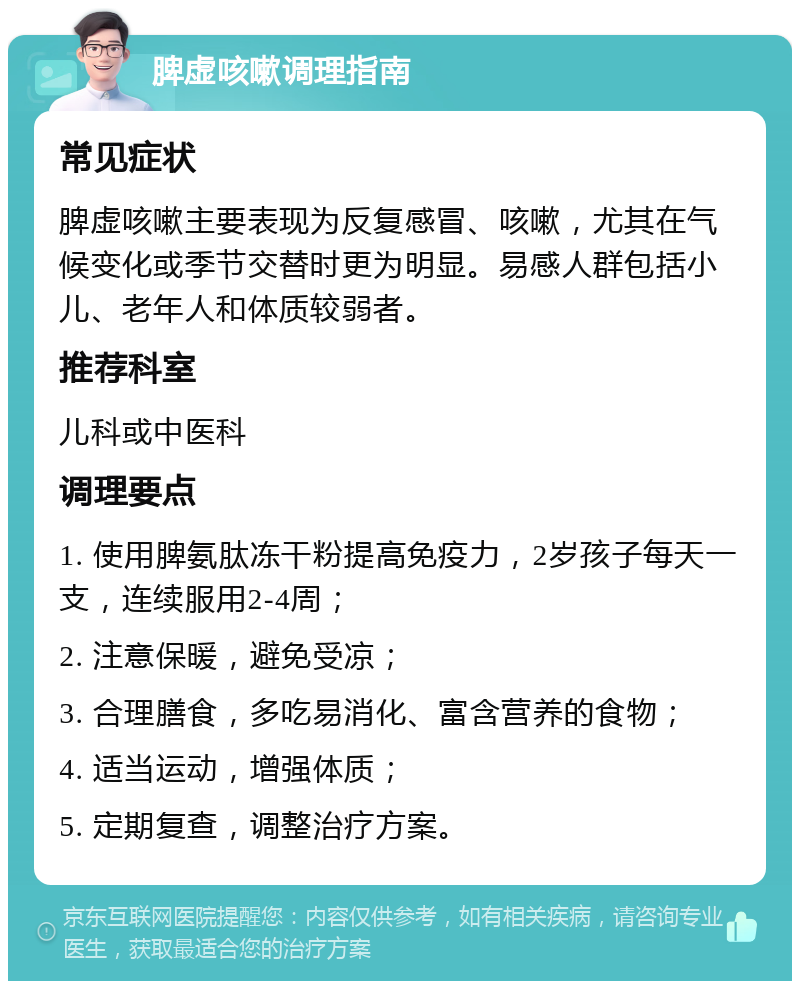 脾虚咳嗽调理指南

常见症状

脾虚咳嗽主要表现为反复感冒、咳嗽，尤其在气候变化或季节交替时更为明显。易感人群包括小儿、老年人和体质较弱者。

推荐科室

儿科或中医科

调理要点

1. 使用脾氨肽冻干粉提高免疫力，2岁孩子每天一支，连续服用2-4周；

2. 注意保暖，避免受凉；

3. 合理膳食，多吃易消化、富含营养的食物；

4. 适当运动，增强体质；

5. 定期复查，调整治疗方案。

京东互联网医院提醒您：内容仅供参考，如有相关疾病，请咨询专业医生，获取最适合您的治疗方案